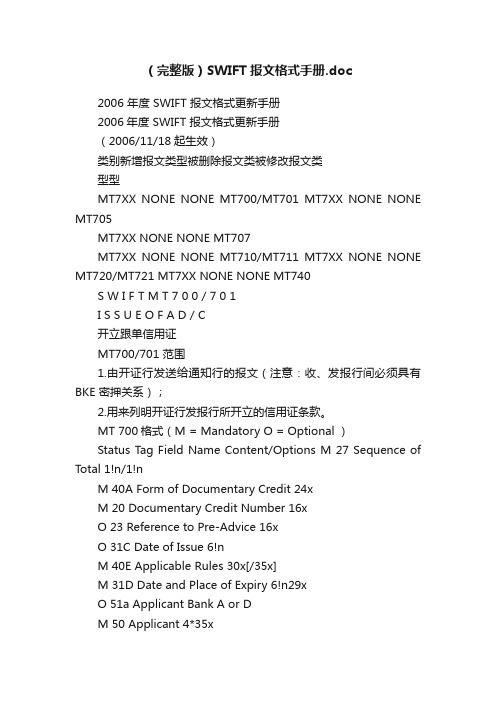 （完整版）SWIFT 报文格式手册.doc

2006 年度 SWIFT 报文格式更新手册

2006 年度 SWIFT 报文格式更新手册

（2006/11/18 起生效）

类别新增报文类型被删除报文类被修改报文类

型型

MT7XX NONE NONE MT700/MT701 MT7XX NONE NONE MT705

MT7XX NONE NONE MT707

MT7XX NONE NONE MT710/MT711 MT7XX NONE NONE MT720/MT721 MT7XX NONE NONE MT740

S W I F T M T 7 0 0 / 7 0 1

I S S U E O F A D / C

开立跟单信用证

MT700/701 范围

1.由开证行发送给通知行的报文（注意：收、发报行间必须具有 BKE 密押关系）；

2.用来列明开证行发报行所开立的信用证条款。

MT 700 格式（M = Mandatory O = Optional ）

Status Tag Field Name Content/Options M 27 Sequence of Total 1!n/1!n

M 40A Form of Documentary Credit 24x

M 20 Documentary Credit Number 16x

O 23 Reference to Pre-Advice 16x

O 31C Date of Issue 6!n

M 40E Applicable Rules 30x[/35x]

M 31D Date and Place of Expiry 6!n29x

O 51a Applicant Bank A or D

M 50 Applicant 4*35x